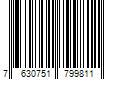 7 630751 799811